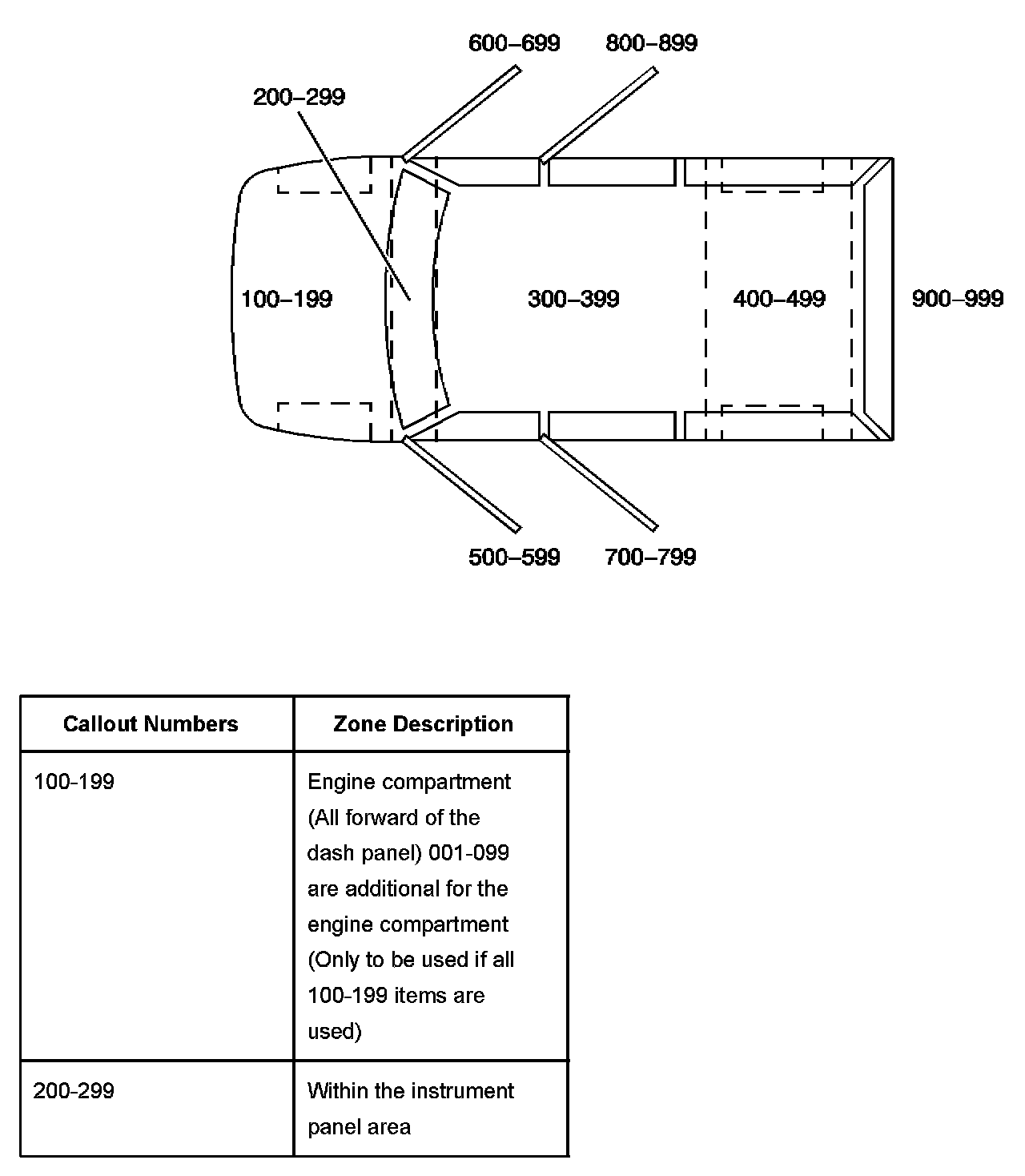 600–699
800–899
200–299
100–199
300–399
400–499
900–999
500–599
700–799

| Callout Numbers | Zone Description |
|---|---|
| 100-199 | Engine compartment (All forward of the dash panel) 001-099 are additional for the engine compartment (Only to be used if all 100-199 items are used) |
| 200-299 | Within the instrument panel area |